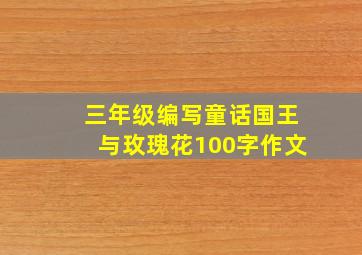 三年级编写童话国王与玫瑰花100字作文